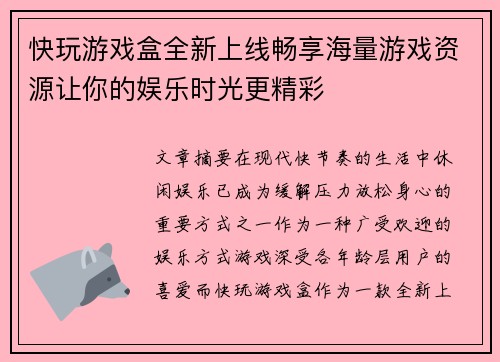 快玩游戏盒全新上线畅享海量游戏资源让你的娱乐时光更精彩

文章摘要在现代快节奏的生活中休闲娱乐已成为缓解压力放松身心的重要方式之一作为一种广受欢迎的娱乐方式游戏深受各年龄层用户的喜爱而快玩游戏盒作为一款全新上